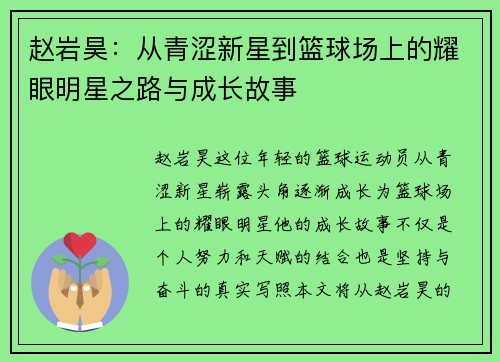 赵岩昊：从青涩新星到篮球场上的耀眼明星之路与成长故事

赵岩昊这位年轻的篮球运动员从青涩新星崭露头角逐渐成长为篮球场上的耀眼明星他的成长故事不仅是个人努力和天赋的结合也是坚持与奋斗的真实写照本文将从赵岩昊的